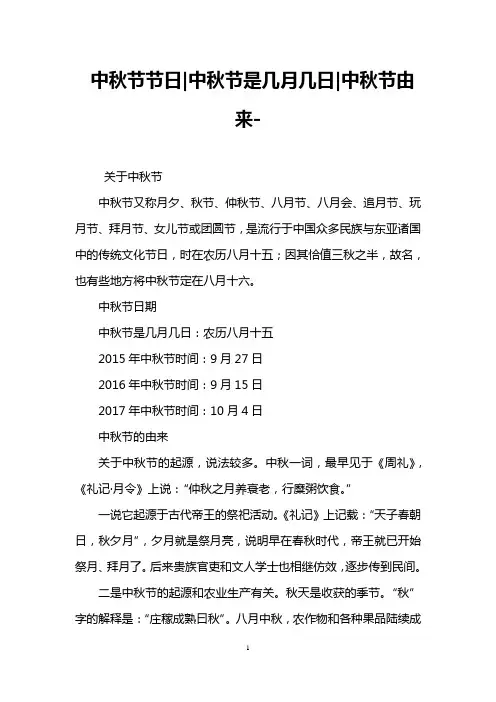 中秋节节日|中秋节是几月几日|中秋节由来-

关于中秋节

中秋节又称月夕、秋节、仲秋节、八月节、八月会、追月节、玩月节、拜月节、女儿节或团圆节，是流行于中国众多民族与东亚诸国中的传统文化节日，时在农历八月十五；因其恰值三秋之半，故名，也有些地方将中秋节定在八月十六。

中秋节日期

中秋节是几月几日：农历八月十五

2015 年中秋节时间：9 月 27 日

2016 年中秋节时间：9 月 15 日

2017 年中秋节时间：10 月 4 日

中秋节的由来

关于中秋节的起源，说法较多。中秋一词，最早见于《周礼》，《礼记·月令》上说：“仲秋之月养衰老，行糜粥饮食。”

一说它起源于古代帝王的祭祀活动。《礼记》上记载：“天子春朝日，秋夕月”，夕月就是祭月亮，说明早在春秋时代，帝王就已开始祭月、拜月了。后来贵族官吏和文人学士也相继仿效，逐步传到民间。

二是中秋节的起源和农业生产有关。秋天是收获的季节。“秋”字的解释是：“庄稼成熟曰秋”。八月中秋，农作物和各种果品陆续成

1